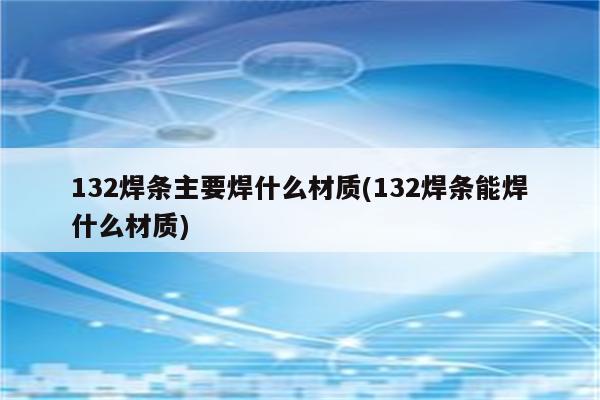 132焊条主要焊什么材质(132焊条能焊什么材质)